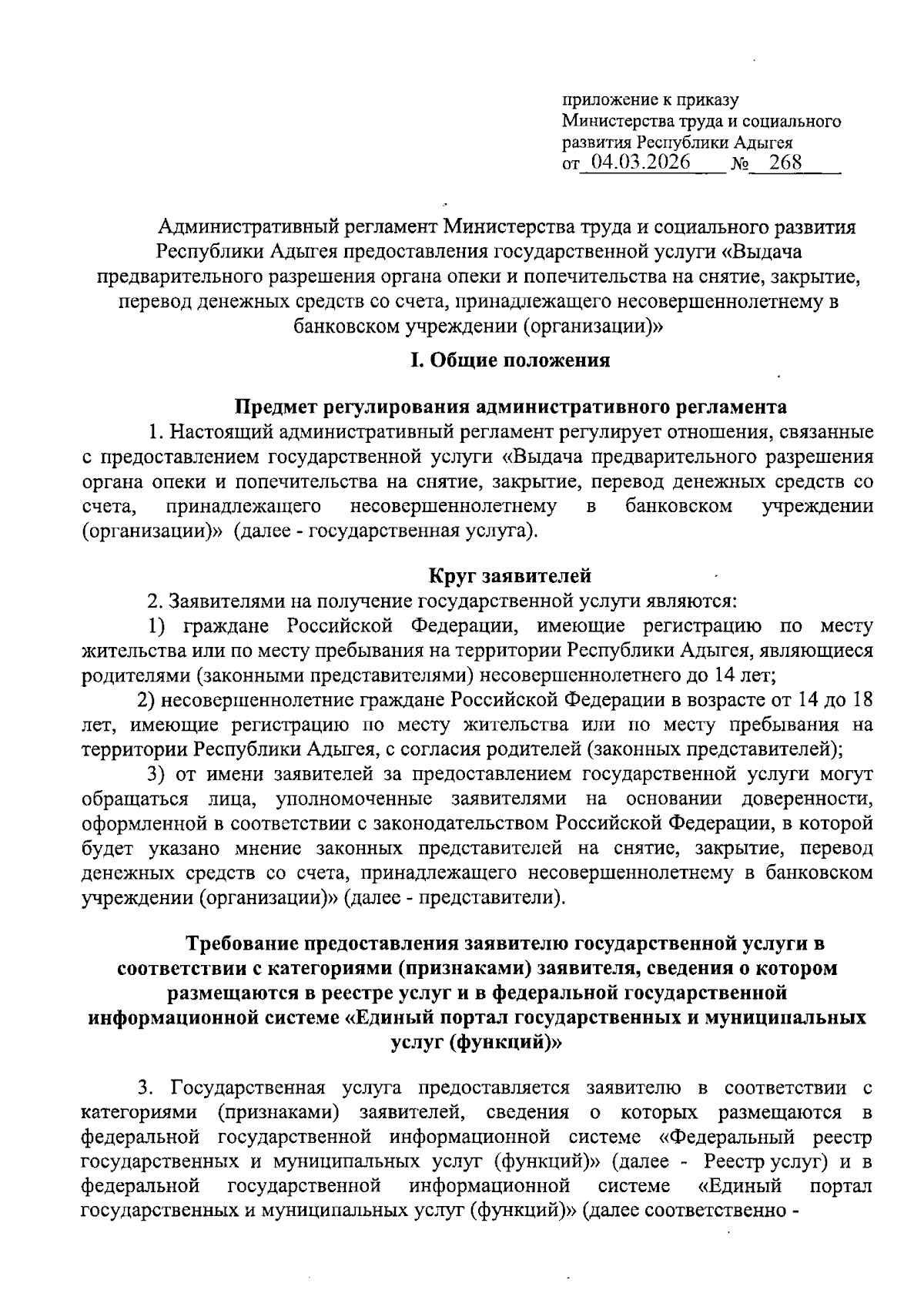 приложение к приказу
Министерства труда и социального развития Республики Адыгея
от 04.03.2026 № 268

Административный регламент Министерства труда и социального развития Республики Адыгея предоставления государственной услуги «Выдача предварительного разрешения органа опеки и попечительства на снятие, закрытие, перевод денежных средств со счета, принадлежащего несовершеннолетнему в банковском учреждении (организации)»

I. Общие положения

Предмет регулирования административного регламента

1. Настоящий административный регламент регулирует отношения, связанные с предоставлением государственной услуги «Выдача предварительного разрешения органа опеки и попечительства на снятие, закрытие, перевод денежных средств со счета, принадлежащего несовершеннолетнему в банковском учреждении (организации)» (далее - государственная услуга).

Круг заявителей

2. Заявителями на получение государственной услуги являются:

1) граждане Российской Федерации, имеющие регистрацию по месту жительства или по месту пребывания на территории Республики Адыгея, являющиеся родителями (законными представителями) несовершеннолетнего до 14 лет;

2) несовершеннолетние граждане Российской Федерации в возрасте от 14 до 18 лет, имеющие регистрацию по месту жительства или по месту пребывания на территории Республики Адыгея, с согласия родителей (законных представителей);

3) от имени заявителей за предоставлением государственной услуги могут обращаться лица, уполномоченные заявителями на основании доверенности, оформленной в соответствии с законодательством Российской Федерации, в которой будет указано мнение законных представителей на снятие, закрытие, перевод денежных средств со счета, принадлежащего несовершеннолетнему в банковском учреждении (организации)» (далее - представители).

Требование предоставления заявителю государственной услуги в соответствии с категориями (признаками) заявителя, сведения о котором размещаются в реестре услуг и в федеральной государственной информационной системе «Единый портал государственных и муниципальных услуг (функций)»

3. Государственная услуга предоставляется заявителю в соответствии с категориями (признаками) заявителей, сведения о которых размещаются в федеральной государственной информационной системе «Федеральный реестр государственных и муниципальных услуг (функций)» (далее - Реестр услуг) и в федеральной государственной информационной системе «Единый портал государственных и муниципальных услуг (функций)» (далее соответственно -